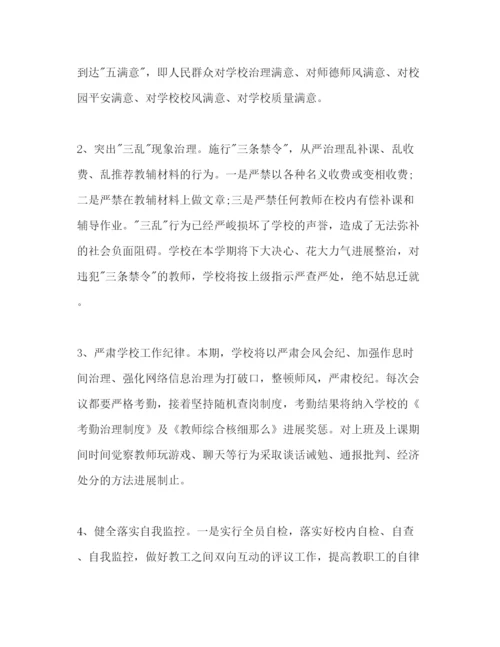 到达"五满意"，即人民群众对学校治理满意、对师德师风满意、对校园平安满意、对学校校风满意、对学校质量满意。

2、突出"三乱"现象治理。施行"三条禁令"，从严治理乱补课、乱收费、乱推荐教辅材料的行为。一是严禁以各种名义收费或变相收费；二是严禁在教辅材料上做文章;三是严禁任何教师在校内有偿补课和辅导作业。"三乱"行为已经严峻损坏了学校的声誉，造成了无法弥补的社会负面阻碍。学校在本学期将下大决心、花大力气进展整治，对违犯"三条禁令"的教师，学校将按上级指示严查严处，绝不姑息迁就。

3、严肃学校工作纪律。本期，学校将以严肃会风会纪、加强作息时间治理、强化网络信息治理为打破口，整顿师风，严肃校纪。每次会议都要严格考勤，接着坚持随机查岗制度，考勤结果将纳入学校的《考勤治理制度》及《教师综合核细那么》进展奖惩。对上班及上课期间时间觉察教师玩游戏、聊天等行为采取谈话诫勉、通报批判、经济处分的方法进展制止。

4、健全落实自我监控。一是实行全员自检，落实好校内自检、自查、自我监控，做好教工之间双向互动的评议工作，提高教职工的自律